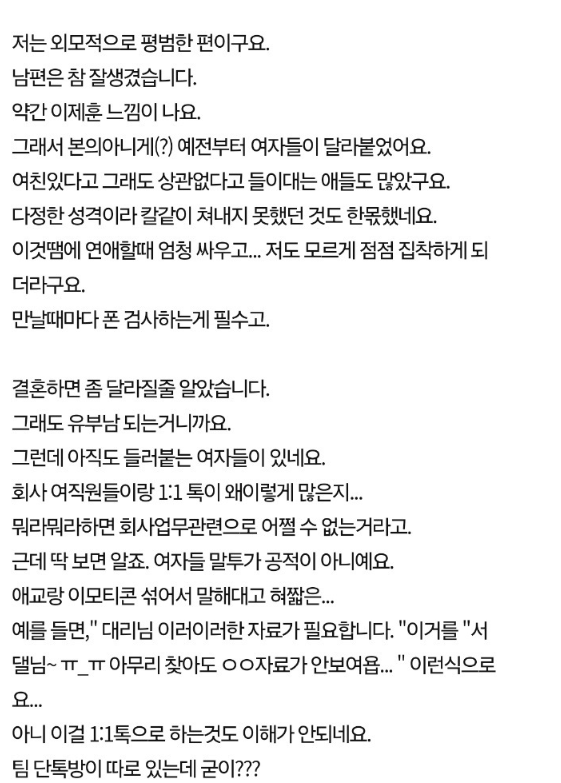 저는 외모적으로 평범한 편이구요.
남편은 참 잘생겼습니다.
약간 이제훈 느낌이 나요.
그래서 본의아니게(?) 예전부터 여자들이 달라붙었어요.
여친있다고 그래도 상관없다고 들이대는 애들도 많았구요.
다정한 성격이라 칼같이 쳐내지 못했던 것도 한몫했네요.
이것땜에 연애할때 엄청 싸우고... 저도 모르게 점점 집착하게 되더라구요.
만날때마다 폰 검사하는게 필수고.

결혼하면 좀 달라질줄 알았습니다.
그래도 유부남 되는거니까요.
그런데 아직도 들러붙는 여자들이 있네요.
회사 여직원들이랑 1:1 톡이 왜이렇게 많은지...
뭐라뭐라하면 회사업무관련으로 어쩔 수 없는거라고.
근데 딱 보면 알죠. 여자들 말투가 공적이 아니예요.
애교랑 이모티콘 섞어서 말해대고 혀짧은...
예를 들면," 대리님 이러이러한 자료가 필요합니다. "이거를 "서댈님~ ㅠ_ㅠ 아무리 찾아도 ㅇㅇ자료가 안보여욥... " 이런식으로요...
아니 이걸 1:1톡으로 하는것도 이해가 안되네요.
팀 단톡방이 따로 있는데 굳이???